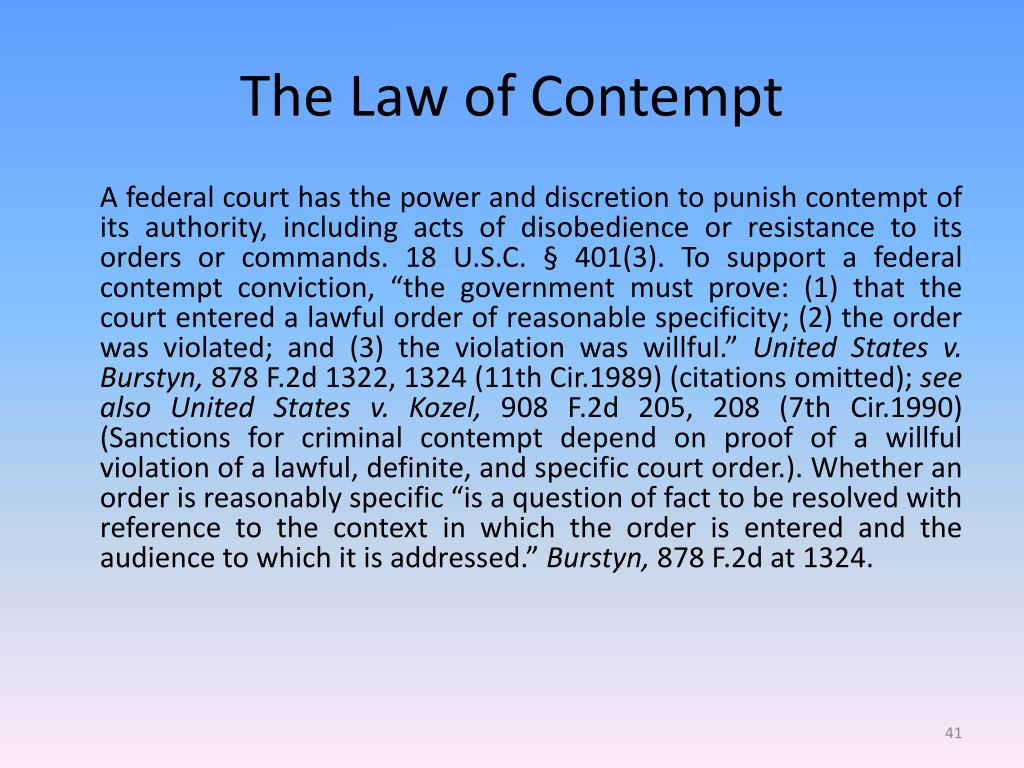 The Law of Contempt

A federal court has the power and discretion to punish contempt of its authority, including acts of disobedience or resistance to its orders or commands. 18 U.S.C. § 401(3). To support a federal contempt conviction, “the government must prove: (1) that the court entered a lawful order of reasonable specificity; (2) the order was violated; and (3) the violation was willful.” United States v. Burstyn, 878 F.2d 1322, 1324 (11th Cir.1989) (citations omitted); see also United States v. Kozel, 908 F.2d 205, 208 (7th Cir.1990) (Sanctions for criminal contempt depend on proof of a willful violation of a lawful, definite, and specific court order.). Whether an order is reasonably specific “is a question of fact to be resolved with reference to the context in which the order is entered and the audience to which it is addressed.” Burstyn, 878 F.2d at 1324.

41